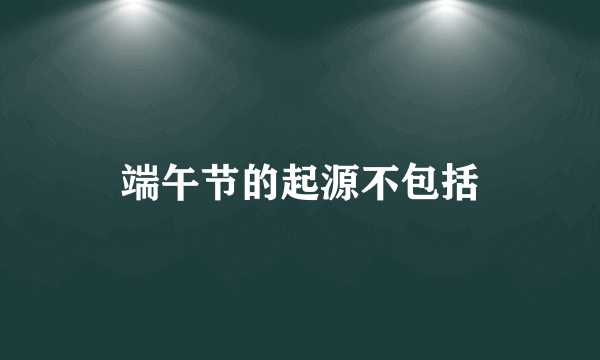 端午节的起源不包括